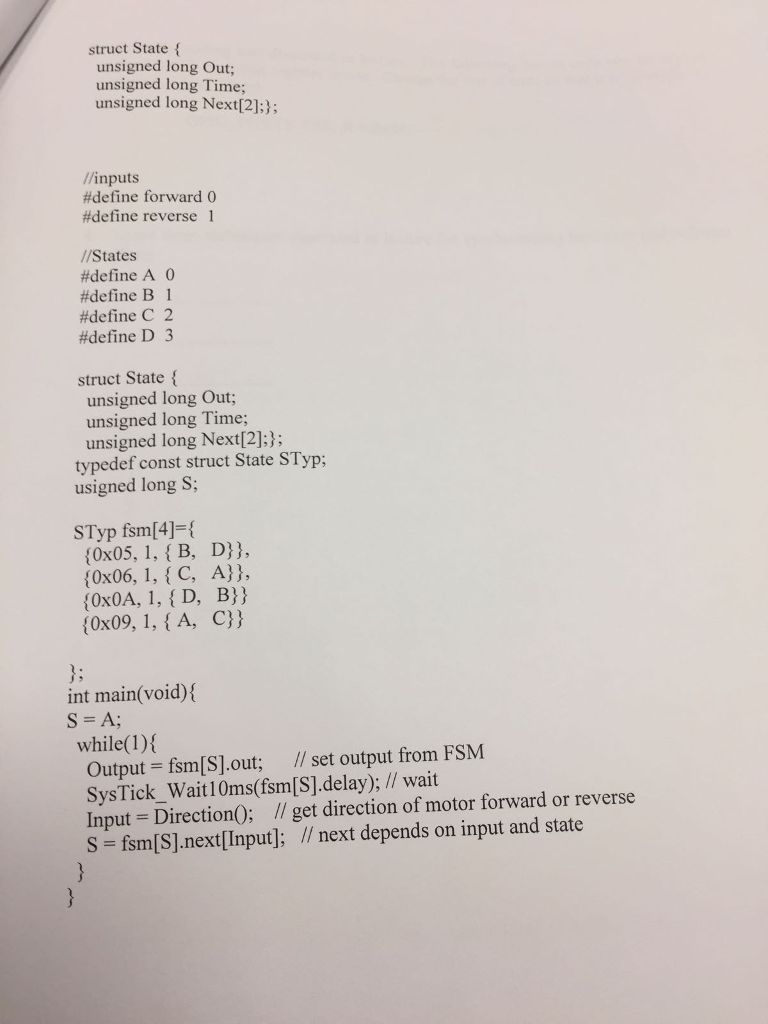 struct State {
unsigned long Out;
unsigned long Time;
unsigned long Next[2];};

//inputs
#define forward 0
#define reverse 1

//States
#define A 0
#define B 1
#define C 2
#define D 3

struct State {
unsigned long Out;
unsigned long Time;
unsigned long Next[2];};
typedef const struct State STyp;
usigned long S;

STyp fsm[4]={
{0x05, 1, { B, D}},
{0x06, 1, { C, A}},
{0x0A, 1, { D, B}}
{0x09, 1, { A, C}}

};
int main(void){
S = A;
while(1){
Output = fsm[S].out; // set output from FSM
SysTick_Wait10ms(fsm[S].delay); // wait
Input = Direction(); // get direction of motor forward or reverse
S = fsm[S].next[Input]; // next depends on input and state
}
}